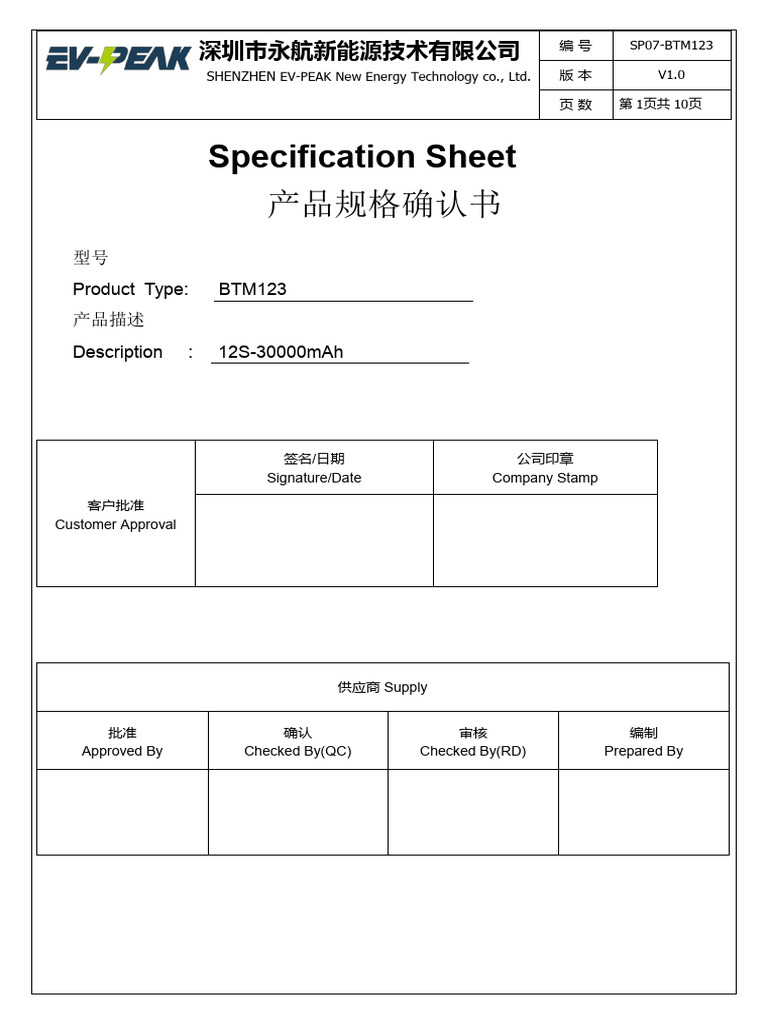 EV-PEAK 深圳市永航新能源技术有限公司
SHENZHEN EV-PEAK New Energy Technology co., Ltd.

| 编 号 | SP07-BTM123 |
|---|---|
| 版 本 | V1.0 |
| 页 数 | 第 1页共 10页 |

Specification Sheet
产品规格确认书

型号
Product Type: BTM123
产品描述
Description : 12S-30000mAh

| 客户批准 Customer Approval | 签名/日期 Signature/Date | 公司印章 Company Stamp |
|---|---|---|
| | | |

供应商 Supply

| 批准 Approved By | 确认 Checked By(QC) | 审核 Checked By(RD) | 编制 Prepared By |
|---|---|---|---|
| | | | |